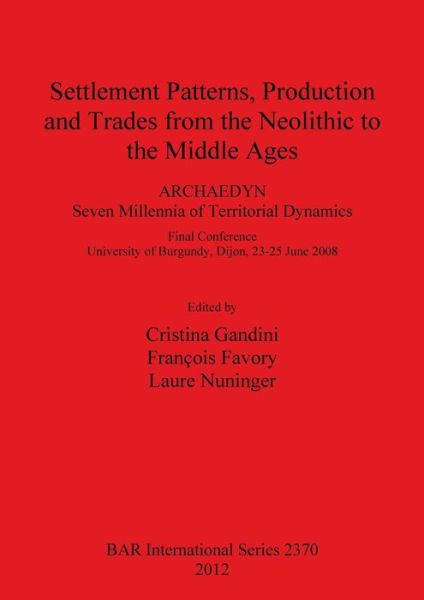 Settlement Patterns, Production and Trades from the Neolithic to the Middle Ages

ARCHAEDYN
Seven Millennia of Territorial Dynamics

Final Conference
University of Burgundy, Dijon, 23-25 June 2008

Edited by

Cristina Gandini
François Favory
Laure Nuninger

BAR International Series 2370
2012